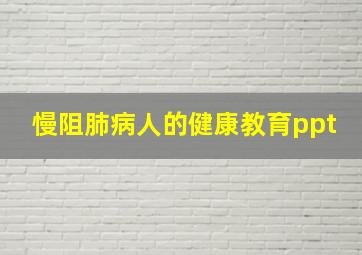 慢阻肺病人的健康教育ppt